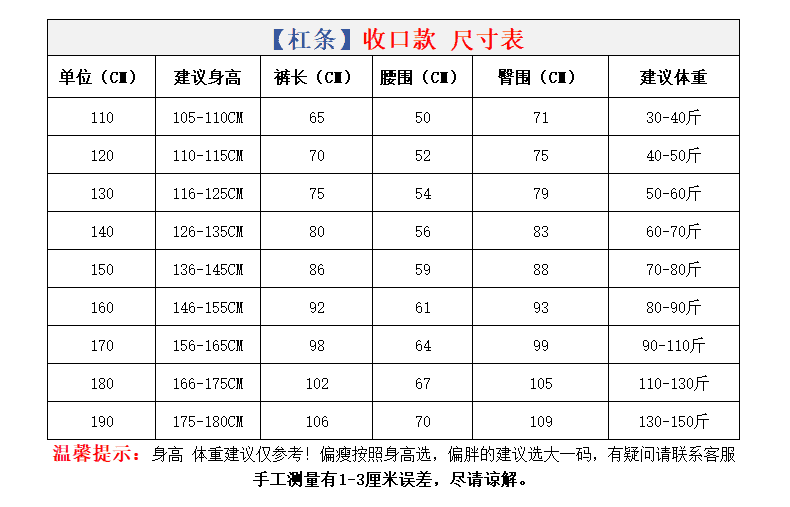 【杠条】收口款 尺寸表

| 单位（CM） | 建议身高 | 裤长（CM） | 腰围（CM） | 臀围（CM） | 建议体重 |
|---|---|---|---|---|---|
| 110 | 105-110CM | 65 | 50 | 71 | 30-40斤 |
| 120 | 110-115CM | 70 | 52 | 75 | 40-50斤 |
| 130 | 116-125CM | 75 | 54 | 79 | 50-60斤 |
| 140 | 126-135CM | 80 | 56 | 83 | 60-70斤 |
| 150 | 136-145CM | 86 | 59 | 88 | 70-80斤 |
| 160 | 146-155CM | 92 | 61 | 93 | 80-90斤 |
| 170 | 156-165CM | 98 | 64 | 99 | 90-110斤 |
| 180 | 166-175CM | 102 | 67 | 105 | 110-130斤 |
| 190 | 175-180CM | 106 | 70 | 109 | 130-150斤 |

温馨提示：身高 体重建议仅参考！偏瘦按照身高选，偏胖的建议选大一码，有疑问请联系客服

手工测量有1-3厘米误差，尽请谅解。